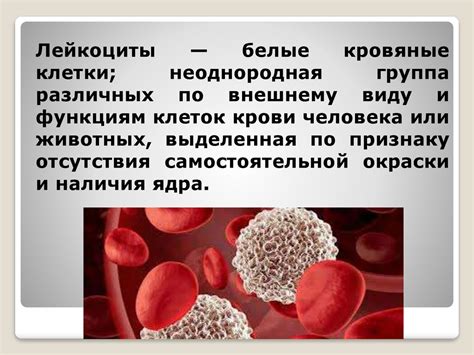 Лейкоциты — белые кровяные клетки; неоднородная группа различных по внешнему виду и функциям клеток крови человека или животных, выделенная по признаку отсутствия самостоятельной окраски и наличия ядра.